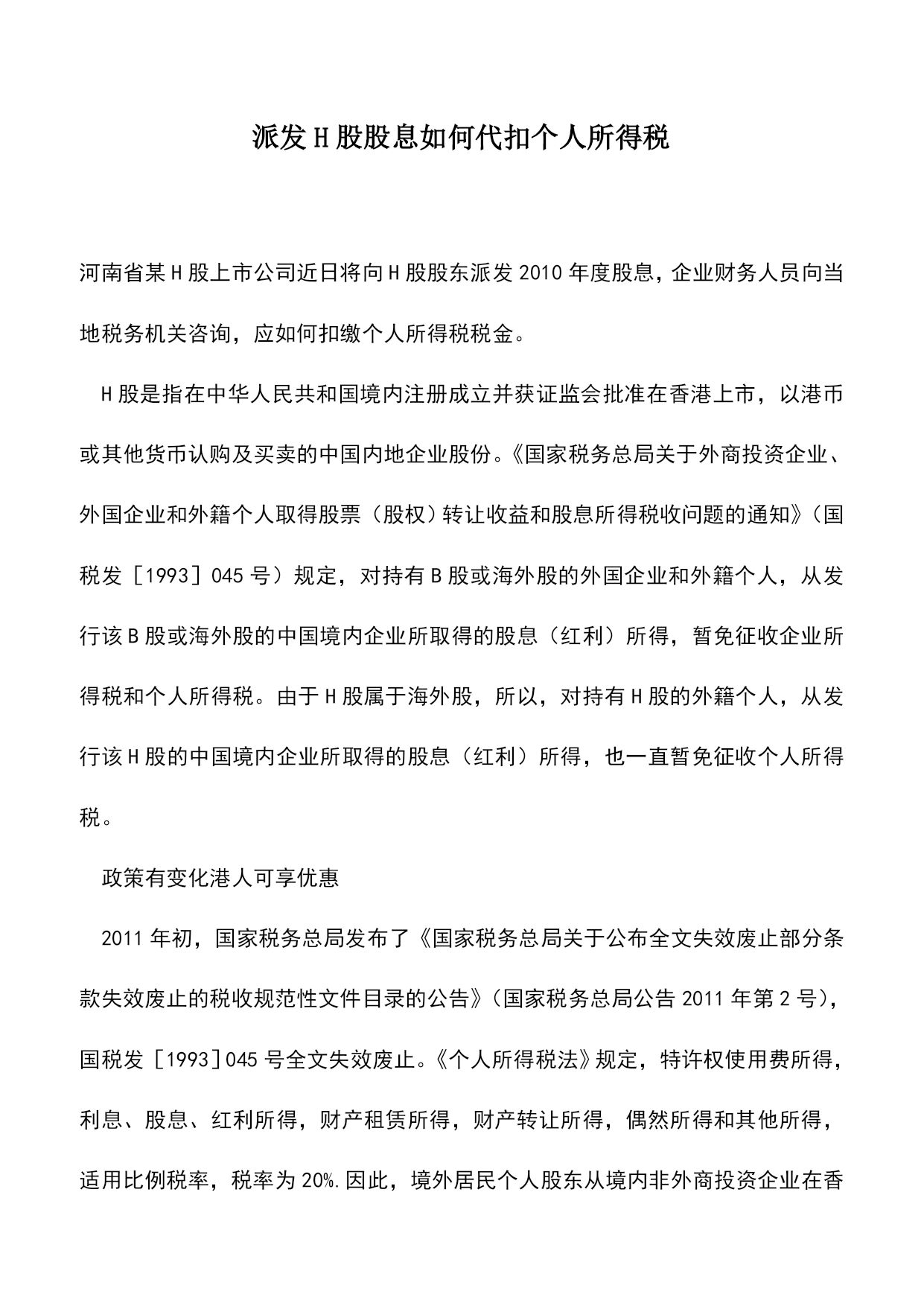 派发H股股息如何代扣个人所得税

河南省某H股上市公司近日将向H股股东派发2010年度股息，企业财务人员向当地税务机关咨询，应如何扣缴个人所得税税金。

H股是指在中华人民共和国境内注册成立并获证监会批准在香港上市，以港币或其他货币认购及买卖的中国内地企业股份。《国家税务总局关于外商投资企业、外国企业和外籍个人取得股票（股权）转让收益和股息所得税收问题的通知》（国税发［1993］045号）规定，对持有B股或海外股的外国企业和外籍个人，从发行该B股或海外股的中国境内企业所取得的股息（红利）所得，暂免征收企业所得税和个人所得税。由于H股属于海外股，所以，对持有H股的外籍个人，从发行该H股的中国境内企业所取得的股息（红利）所得，也一直暂免征收个人所得税。

政策有变化港人可享优惠

2011年初，国家税务总局发布了《国家税务总局关于公布全文失效废止部分条款失效废止的税收规范性文件目录的公告》（国家税务总局公告2011年第2号），国税发［1993］045号全文失效废止。《个人所得税法》规定，特许权使用费所得，利息、股息、红利所得，财产租赁所得，财产转让所得，偶然所得和其他所得，适用比例税率，税率为20%.因此，境外居民个人股东从境内非外商投资企业在香